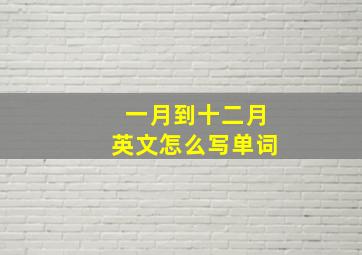 一月到十二月
英文怎么写单词